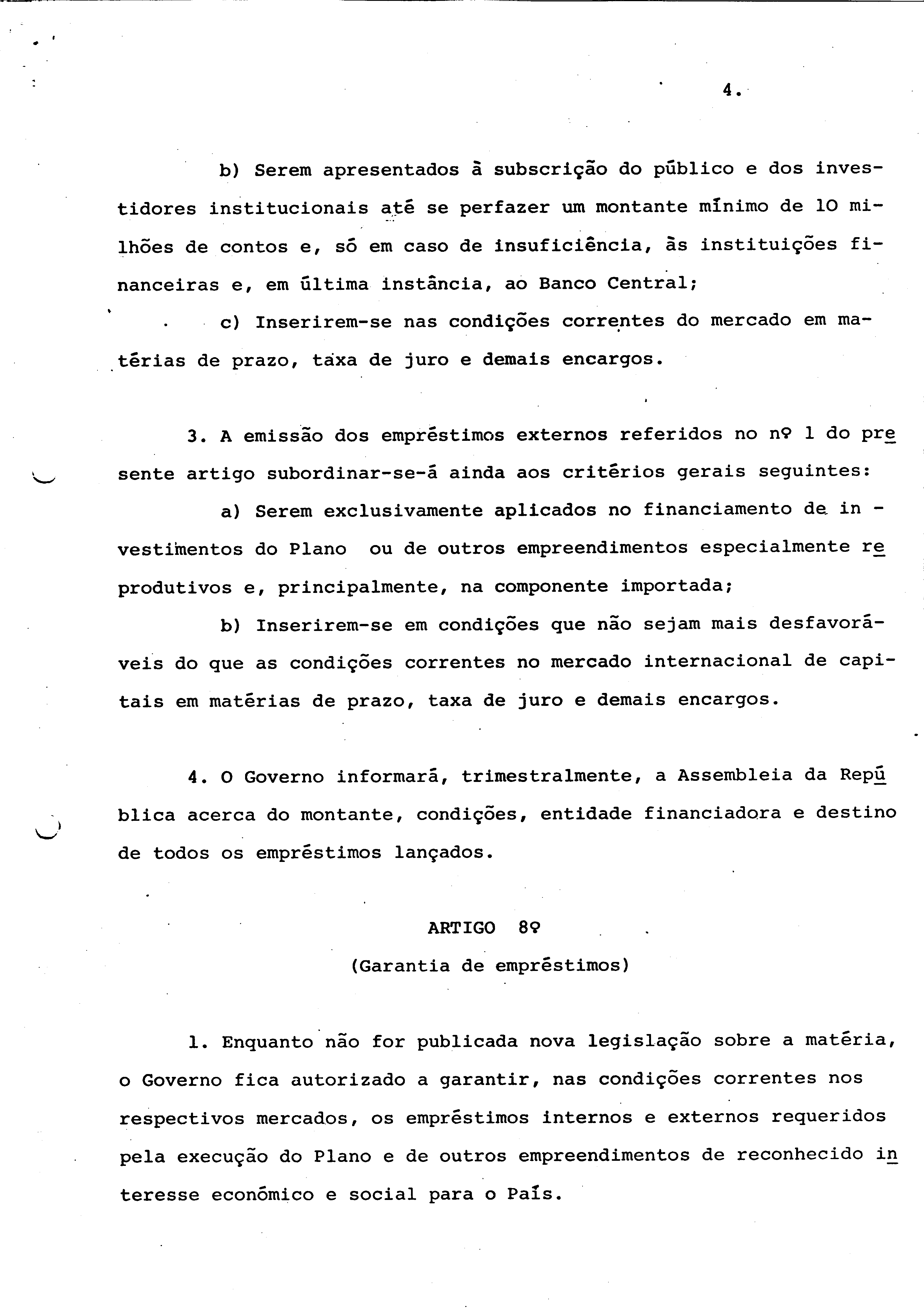 4.

b) Serem apresentados à subscrição do público e dos investidores institucionais até se perfazer um montante mínimo de 10 milhões de contos e, só em caso de insuficiência, às instituições financeiras e, em última instância, ao Banco Central;

c) Inserirem-se nas condições correntes do mercado em matérias de prazo, taxa de juro e demais encargos.

3. A emissão dos empréstimos externos referidos no nº 1 do presente artigo subordinar-se-á ainda aos critérios gerais seguintes:

a) Serem exclusivamente aplicados no financiamento de investimentos do Plano ou de outros empreendimentos especialmente reprodutivos e, principalmente, na componente importada;

b) Inserirem-se em condições que não sejam mais desfavoráveis do que as condições correntes no mercado internacional de capitais em matérias de prazo, taxa de juro e demais encargos.

4. O Governo informará, trimestralmente, a Assembleia da República acerca do montante, condições, entidade financiadora e destino de todos os empréstimos lançados.

ARTIGO 8º
(Garantia de empréstimos)

1. Enquanto não for publicada nova legislação sobre a matéria, o Governo fica autorizado a garantir, nas condições correntes nos respectivos mercados, os empréstimos internos e externos requeridos pela execução do Plano e de outros empreendimentos de reconhecido interesse económico e social para o País.